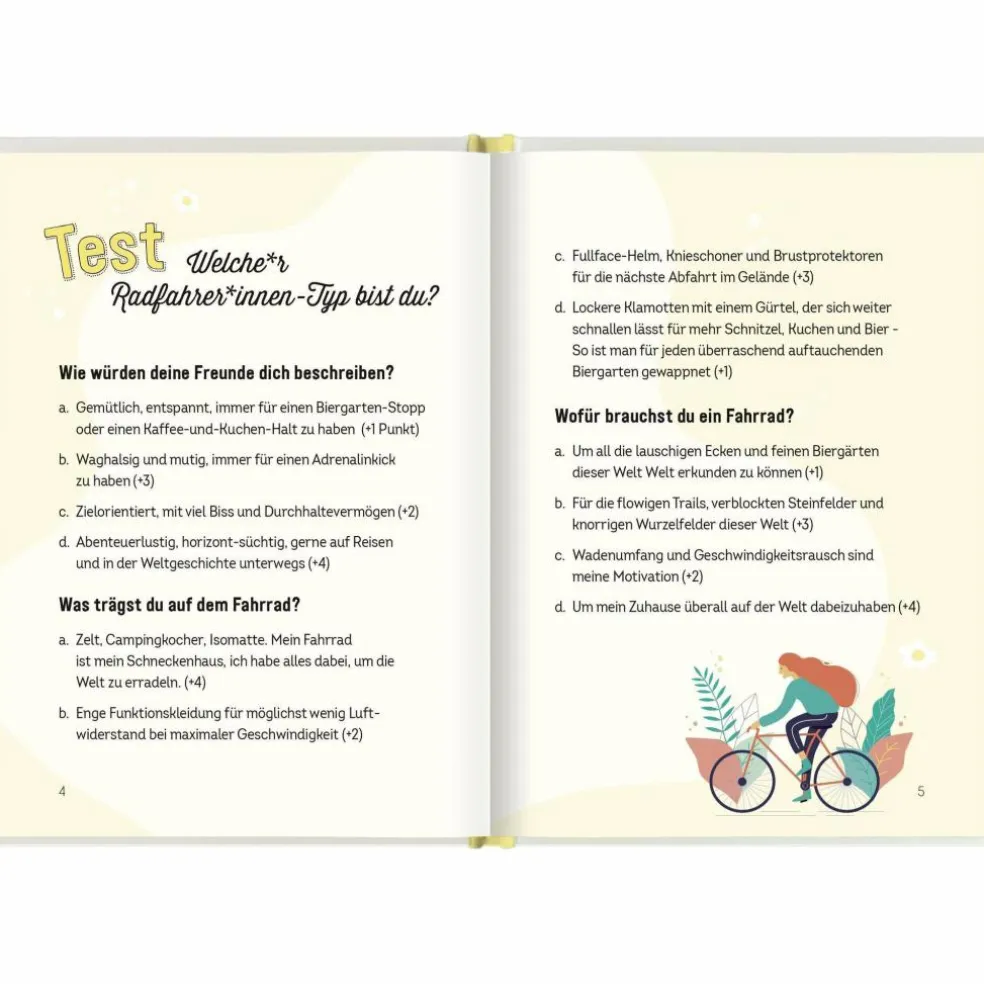 Test Welche*r Radfahrer*innen-Typ bist du?

Wie würden deine Freunde dich beschreiben?

a. Gemütlich, entspannt, immer für einen Biergarten-Stopp oder einen Kaffee-und-Kuchen-Halt zu haben (+1 Punkt)

b. Waghalsig und mutig, immer für einen Adrenalinkick zu haben (+3)

c. Zielorientiert, mit viel Biss und Durchhaltevermögen (+2)

d. Abenteuerlustig, horizont-süchtig, gerne auf Reisen und in der Weltgeschichte unterwegs (+4)

Was trägst du auf dem Fahrrad?

a. Zelt, Campingkocher, Isomatte. Mein Fahrrad ist mein Schneckenhaus, ich habe alles dabei, um die Welt zu erradeln. (+4)

b. Enge Funktionskleidung für möglichst wenig Luftwiderstand bei maximaler Geschwindigkeit (+2)

4

c. Fullface-Helm, Knieschoner und Brustprotektoren für die nächste Abfahrt im Gelände (+3)

d. Lockere Klamotten mit einem Gürtel, der sich weiter schnallen lässt für mehr Schnitzel, Kuchen und Bier - So ist man für jeden überraschend auftauchenden Biergarten gewappnet (+1)

Wofür brauchst du ein Fahrrad?

a. Um all die lauschigen Ecken und feinen Biergärten dieser Welt Welt erkunden zu können (+1)

b. Für die flowigen Trails, verblockten Steinfelder und knorrigen Wurzelfelder dieser Welt (+3)

c. Wadenumfang und Geschwindigkeitsrausch sind meine Motivation (+2)

d. Um mein Zuhause überall auf der Welt dabeizuhaben (+4)

5